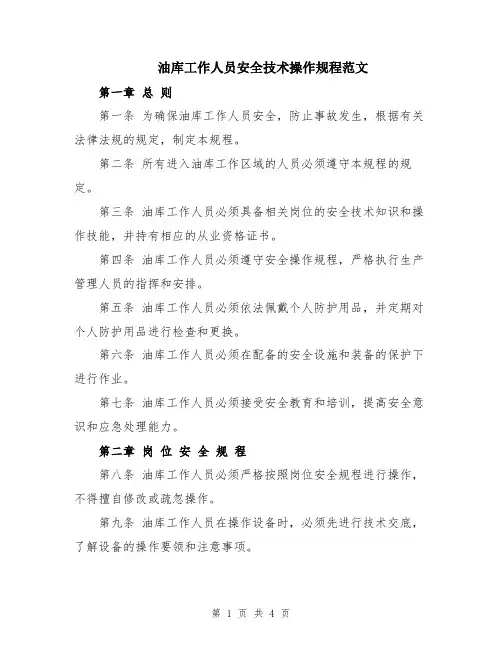 油库工作人员安全技术操作规程范文

第一章 总 则

第一条 为确保油库工作人员安全，防止事故发生，根据有关法律法规的规定，制定本规程。

第二条 所有进入油库工作区域的人员必须遵守本规程的规定。

第三条 油库工作人员必须具备相关岗位的安全技术知识和操作技能，并持有相应的从业资格证书。

第四条 油库工作人员必须遵守安全操作规程，严格执行生产管理人员的指挥和安排。

第五条 油库工作人员必须依法佩戴个人防护用品，并定期对个人防护用品进行检查和更换。

第六条 油库工作人员必须在配备的安全设施和装备的保护下进行作业。

第七条 油库工作人员必须接受安全教育和培训，提高安全意识和应急处理能力。

第二章 岗 位 安 全 规 程

第八条 油库工作人员必须严格按照岗位安全规程进行操作，不得擅自修改或疏忽操作。

第九条 油库工作人员在操作设备时，必须先进行技术交底，了解设备的操作要领和注意事项。

第 1 页 共 4 页